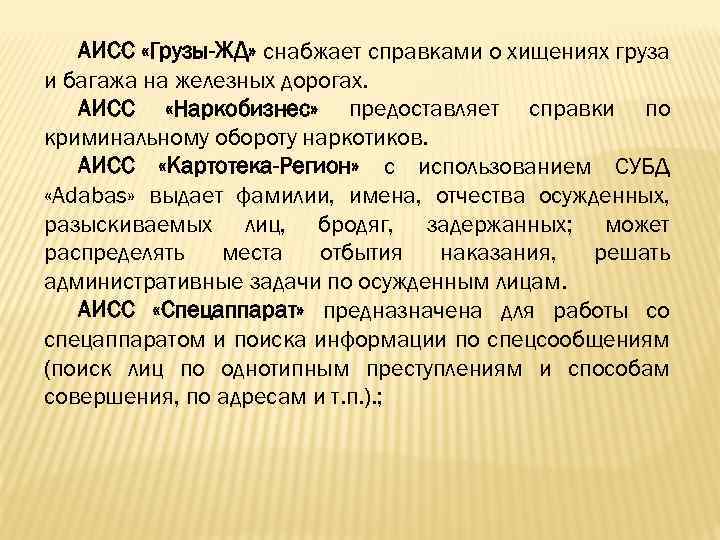 АИСС «Грузы-ЖД» снабжает справками о хищениях груза и багажа на железных дорогах.

АИСС «Наркобизнес» предоставляет справки по криминальному обороту наркотиков.

АИСС «Картотека-Регион» с использованием СУБД «Adabas» выдает фамилии, имена, отчества осужденных, разыскиваемых лиц, бродяг, задержанных; может распределять места отбытия наказания, решать административные задачи по осужденным лицам.

АИСС «Спецаппарат» предназначена для работы со спецаппаратом и поиска информации по спецсообщениям (поиск лиц по однотипным преступлениям и способам совершения, по адресам и т.п.).;